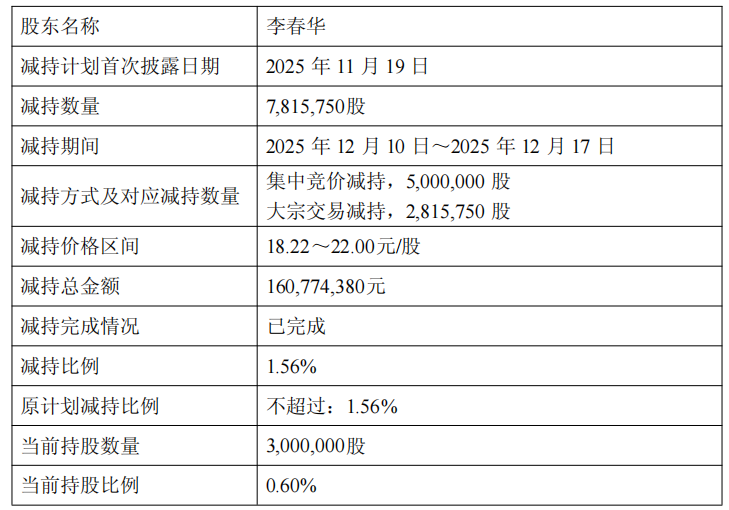 | 股东名称 | 李春华 |
|---|---|
| 减持计划首次披露日期 | 2025年11月19日 |
| 减持数量 | 7,815,750股 |
| 减持期间 | 2025年12月10日～2025年12月17日 |
| 减持方式及对应减持数量 | 集中竞价减持，5,000,000股 大宗交易减持，2,815,750股 |
| 减持价格区间 | 18.22～22.00元/股 |
| 减持总金额 | 160,774,380元 |
| 减持完成情况 | 已完成 |
| 减持比例 | 1.56% |
| 原计划减持比例 | 不超过：1.56% |
| 当前持股数量 | 3,000,000股 |
| 当前持股比例 | 0.60% |